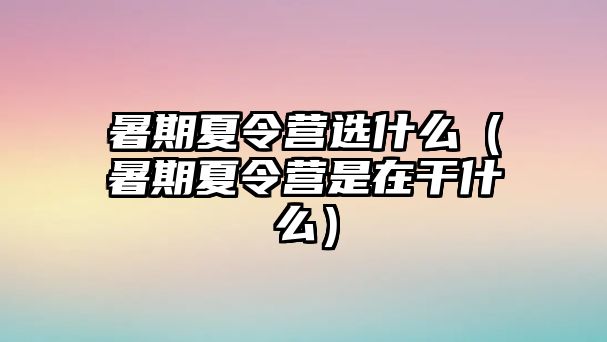 暑期夏令营选什么（暑期夏令营是在干什么）